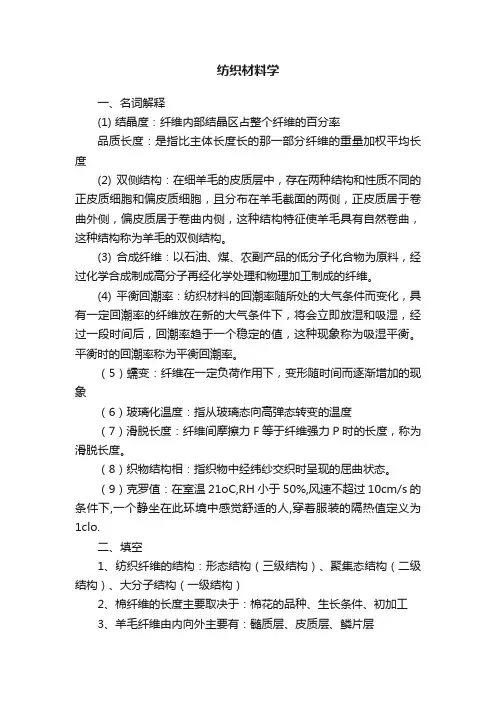 纺织材料学

一、名词解释

(1) 结晶度：纤维内部结晶区占整个纤维的百分率

品质长度：是指比主体长度长的那一部分纤维的重量加权平均长度

(2) 双侧结构：在细羊毛的皮质层中，存在两种结构和性质不同的正皮质细胞和偏皮质细胞，且分布在羊毛截面的两侧，正皮质居于卷曲外侧，偏皮质居于卷曲内侧，这种结构特征使羊毛具有自然卷曲，这种结构称为羊毛的双侧结构。

(3) 合成纤维：以石油、煤、农副产品的低分子化合物为原料，经过化学合成制成高分子再经化学处理和物理加工制成的纤维。

(4) 平衡回潮率：纺织材料的回潮率随所处的大气条件而变化，具有一定回潮率的纤维放在新的大气条件下，将会立即放湿和吸湿，经过一段时间后，回潮率趋于一个稳定的值，这种现象称为吸湿平衡。平衡时的回潮率称为平衡回潮率。

（5）蠕变：纤维在一定负荷作用下，变形随时间而逐渐增加的现象

（6）玻璃化温度：指从玻璃态向高弹态转变的温度

（7）滑脱长度：纤维间摩擦力 F 等于纤维强力 P 时的长度，称为滑脱长度。

（8）织物结构相：指织物中经纬纱交织时呈现的屈曲状态。

（9）克罗值：在室温 21oC,RH 小于 50%,风速不超过 10cm/s 的条件下,一个静坐在此环境中感觉舒适的人,穿着服装的隔热值定义为 1clo.

二、填空

1、纺织纤维的结构：形态结构（三级结构）、聚集态结构（二级结构）、大分子结构（一级结构）

2、棉纤维的长度主要取决于：棉花的品种、生长条件、初加工

3、羊毛纤维由内向外主要有：髓质层、皮质层、鳞片层